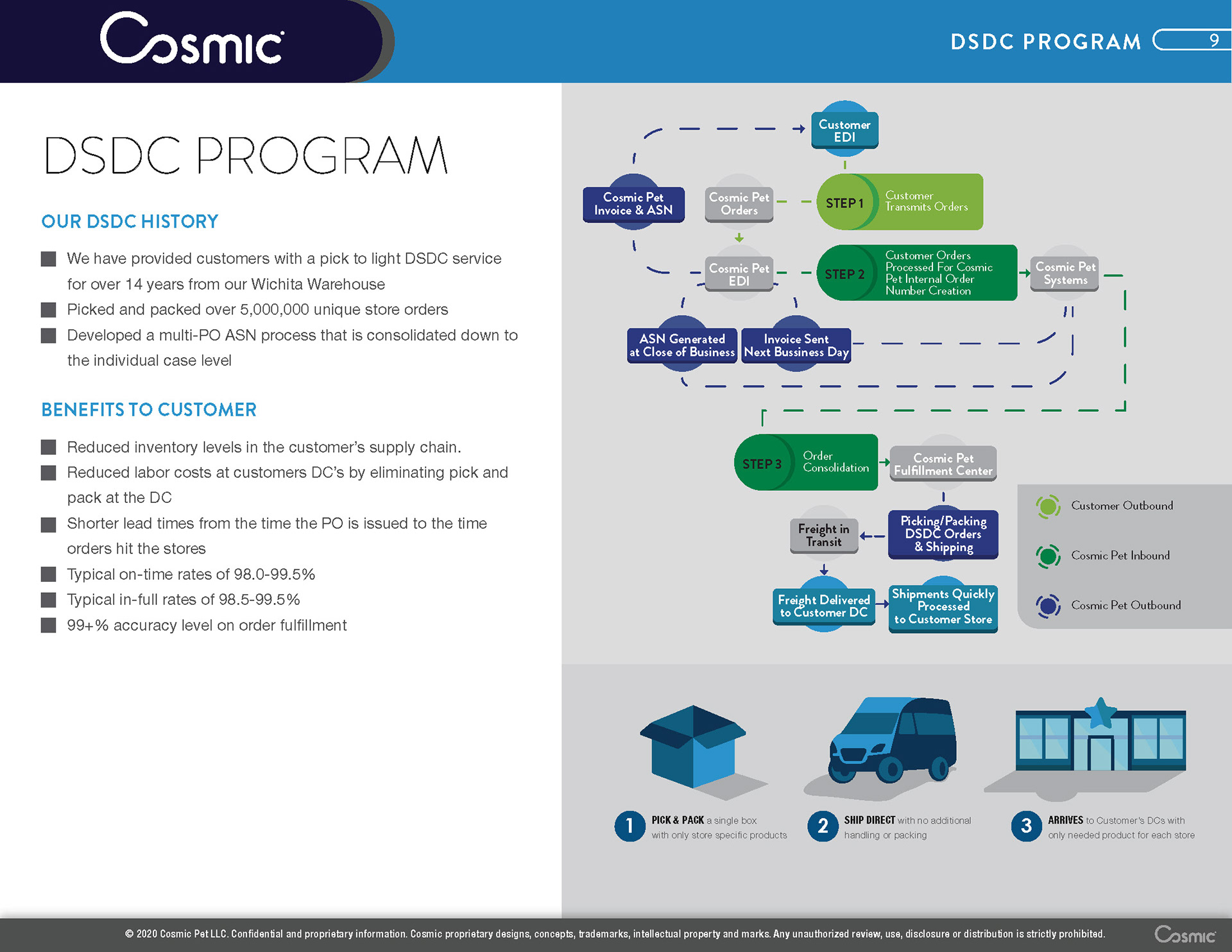 Cosmic

DSDC PROGRAM 9

DSDC PROGRAM

OUR DSDC HISTORY

We have provided customers with a pick to light DSDC service for over 14 years from our Wichita Warehouse

Picked and packed over 5,000,000 unique store orders

Developed a multi-PO ASN process that is consolidated down to the individual case level

BENEFITS TO CUSTOMER

Reduced inventory levels in the customer's supply chain.

Reduced labor costs at customers DC's by eliminating pick and pack at the DC

Shorter lead times from the time the PO is issued to the time orders hit the stores

Typical on-time rates of 98.0-99.5%

Typical in-full rates of 98.5-99.5%

99+% accuracy level on order fulfillment

Customer EDI

Cosmic Pet Invoice & ASN

Cosmic Pet Orders

STEP 1 Customer Transmits Orders

Cosmic Pet EDI

STEP 2 Customer Orders Processed For Cosmic Pet Internal Order Number Creation

Cosmic Pet Systems

ASN Generated at Close of Business

Invoice Sent Next Bussiness Day

STEP 3 Order Consolidation

Cosmic Pet Fulfillment Center

Picking/Packing DSDC Orders & Shipping

Freight in Transit

Freight Delivered to Customer DC

Shipments Quickly Processed to Customer Store

Customer Outbound

Cosmic Pet Inbound

Cosmic Pet Outbound

1 PICK & PACK a single box with only store specific products

2 SHIP DIRECT with no additional handling or packing

3 ARRIVES to Customer's DCs with only needed product for each store

© 2020 Cosmic Pet LLC. Confidential and proprietary information. Cosmic proprietary designs, concepts, trademarks, intellectual property and marks. Any unauthorized review, use, disclosure or distribution is strictly prohibited.

Cosmic